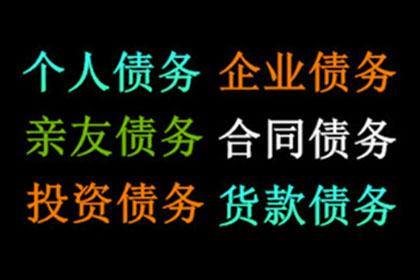 个人债务 企业债务
亲友债务 合同债务
投资债务 货款债务